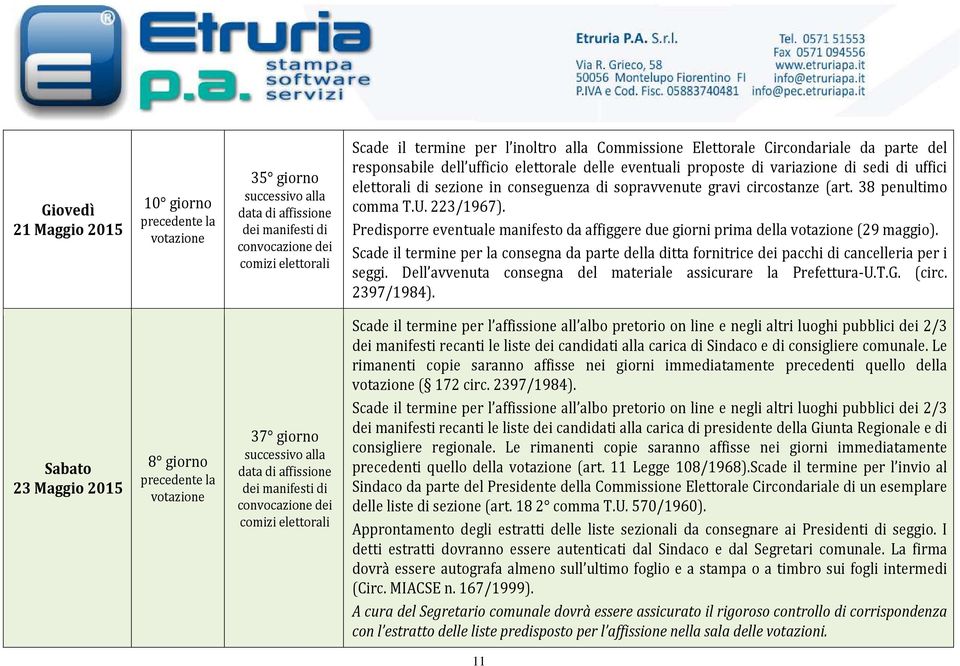 Etruria p.a. stampa software servizi

Etruria P.A. S.r.l.
Via R. Grieco, 58
50056 Montelupo Fiorentino FI
P.IVA e Cod. Fisc. 05883740481

Tel. 0571 51553
Fax 0571 094556
www.etruriapa.it
info@etruriapa.it
info@pec.etruriapa.it

| | | | |
|---|---|---|---|
| Giovedì 21 Maggio 2015 | 10° giorno precedente la votazione | 35° giorno successivo alla data di affissione dei manifesti di convocazione dei comizi elettorali | Scade il termine per l'inoltro alla Commissione Elettorale Circondariale da parte del responsabile dell'ufficio elettorale delle eventuali proposte di variazione di sedi di uffici elettorali di sezione in conseguenza di sopravvenute gravi circostanze (art. 38 penultimo comma T.U. 223/1967). Predisporre eventuale manifesto da affiggere due giorni prima della votazione (29 maggio). Scade il termine per la consegna da parte della ditta fornitrice dei pacchi di cancelleria per i seggi. Dell'avvenuta consegna del materiale assicurare la Prefettura-U.T.G. (circ. 2397/1984). |
| Sabato 23 Maggio 2015 | 8° giorno precedente la votazione | 37° giorno successivo alla data di affissione dei manifesti di convocazione dei comizi elettorali | Scade il termine per l'affissione all'albo pretorio on line e negli altri luoghi pubblici dei 2/3 dei manifesti recanti le liste dei candidati alla carica di Sindaco e di consigliere comunale. Le rimanenti copie saranno affisse nei giorni immediatamente precedenti quello della votazione (§ 172 circ. 2397/1984). Scade il termine per l'affissione all'albo pretorio on line e negli altri luoghi pubblici dei 2/3 dei manifesti recanti le liste dei candidati alla carica di presidente della Giunta Regionale e di consigliere regionale. Le rimanenti copie saranno affisse nei giorni immediatamente precedenti quello della votazione (art. 11 Legge 108/1968).Scade il termine per l'invio al Sindaco da parte del Presidente della Commissione Elettorale Circondariale di un esemplare delle liste di sezione (art. 18 2° comma T.U. 570/1960). Approntamento degli estratti delle liste sezionali da consegnare ai Presidenti di seggio. I detti estratti dovranno essere autenticati dal Sindaco e dal Segretari comunale. La firma dovrà essere autografa almeno sull'ultimo foglio e a stampa o a timbro sui fogli intermedi (Circ. MIACSE n. 167/1999). A cura del Segretario comunale dovrà essere assicurato il rigoroso controllo di corrispondenza con l'estratto delle liste predisposto per l'affissione nella sala delle votazioni. |

11